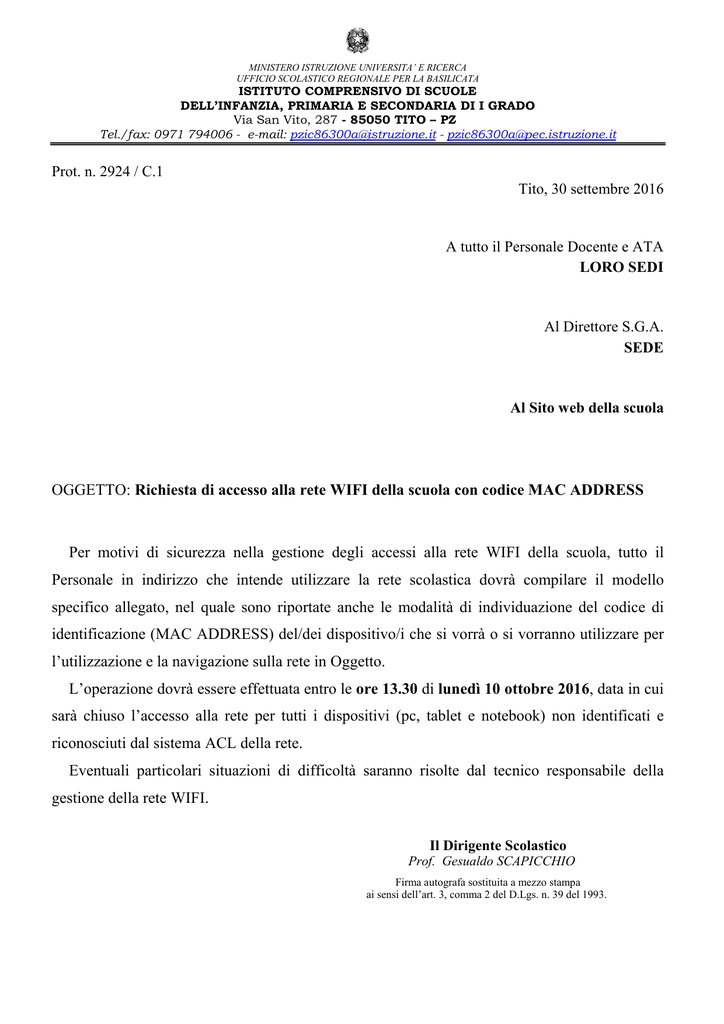 MINISTERO ISTRUZIONE UNIVERSITA' E RICERCA
UFFICIO SCOLASTICO REGIONALE PER LA BASILICATA
ISTITUTO COMPRENSIVO DI SCUOLE
DELL'INFANZIA, PRIMARIA E SECONDARIA DI I GRADO
Via San Vito, 287 - 85050 TITO – PZ
Tel./fax: 0971 794006 - e-mail: pzic86300a@istruzione.it - pzic86300a@pec.istruzione.it

Prot. n. 2924 / C.1

Tito, 30 settembre 2016

A tutto il Personale Docente e ATA
LORO SEDI

Al Direttore S.G.A.
SEDE

Al Sito web della scuola

OGGETTO: Richiesta di accesso alla rete WIFI della scuola con codice MAC ADDRESS

Per motivi di sicurezza nella gestione degli accessi alla rete WIFI della scuola, tutto il Personale in indirizzo che intende utilizzare la rete scolastica dovrà compilare il modello specifico allegato, nel quale sono riportate anche le modalità di individuazione del codice di identificazione (MAC ADDRESS) del/dei dispositivo/i che si vorrà o si vorranno utilizzare per l'utilizzazione e la navigazione sulla rete in Oggetto.

L'operazione dovrà essere effettuata entro le ore 13.30 di lunedì 10 ottobre 2016, data in cui sarà chiuso l'accesso alla rete per tutti i dispositivi (pc, tablet e notebook) non identificati e riconosciuti dal sistema ACL della rete.

Eventuali particolari situazioni di difficoltà saranno risolte dal tecnico responsabile della gestione della rete WIFI.

Il Dirigente Scolastico
Prof. Gesualdo SCAPICCHIO
Firma autografa sostituita a mezzo stampa
ai sensi dell'art. 3, comma 2 del D.Lgs. n. 39 del 1993.